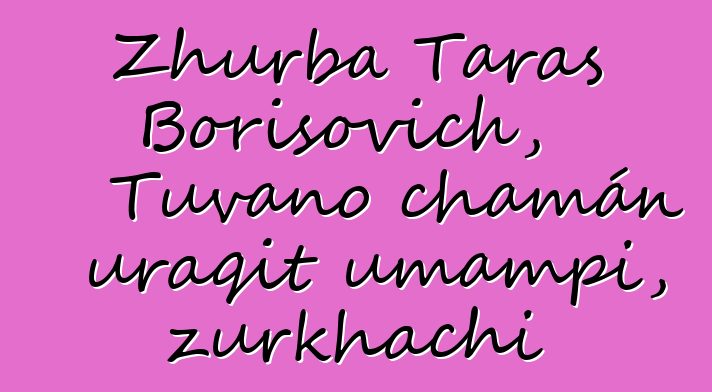 Zhurba Taras Borisovich, Tuvano chamán uraqit umampi, zurkhachi